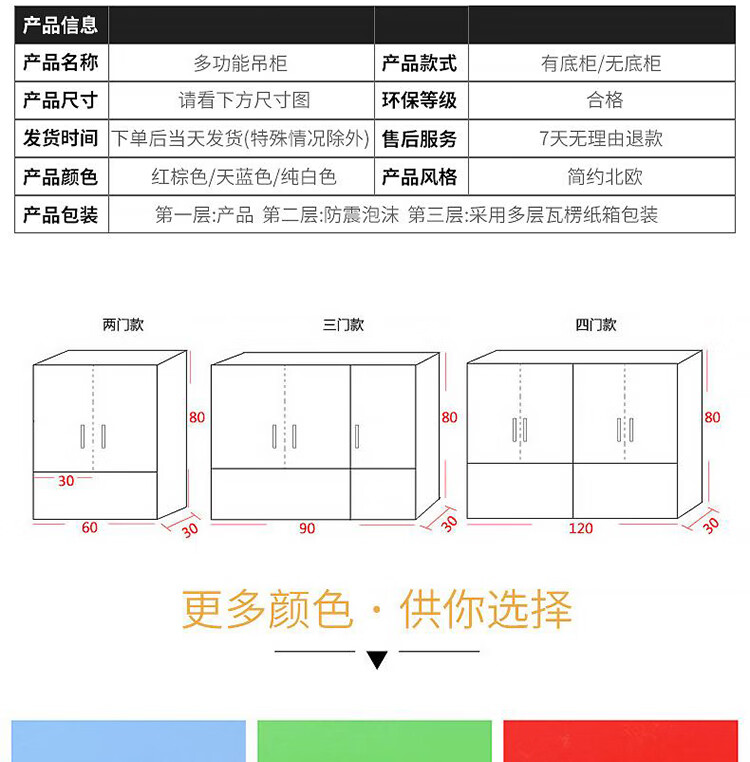 | 产品信息 | | | |
|---|---|---|---|
| 产品名称 | 多功能吊柜 | 产品款式 | 有底柜/无底柜 |
| 产品尺寸 | 请看下方尺寸图 | 环保等级 | 合格 |
| 发货时间 | 下单后当天发货(特殊情况除外) | 售后服务 | 7天无理由退款 |
| 产品颜色 | 红棕色/天蓝色/纯白色 | 产品风格 | 简约北欧 |
| 产品包装 | 第一层:产品 第二层:防震泡沫 第三层:采用多层瓦楞纸箱包装 | | |

两门款

80
30
60
30

三门款

80
90
30

四门款

80
120
30

更多颜色 · 供你选择